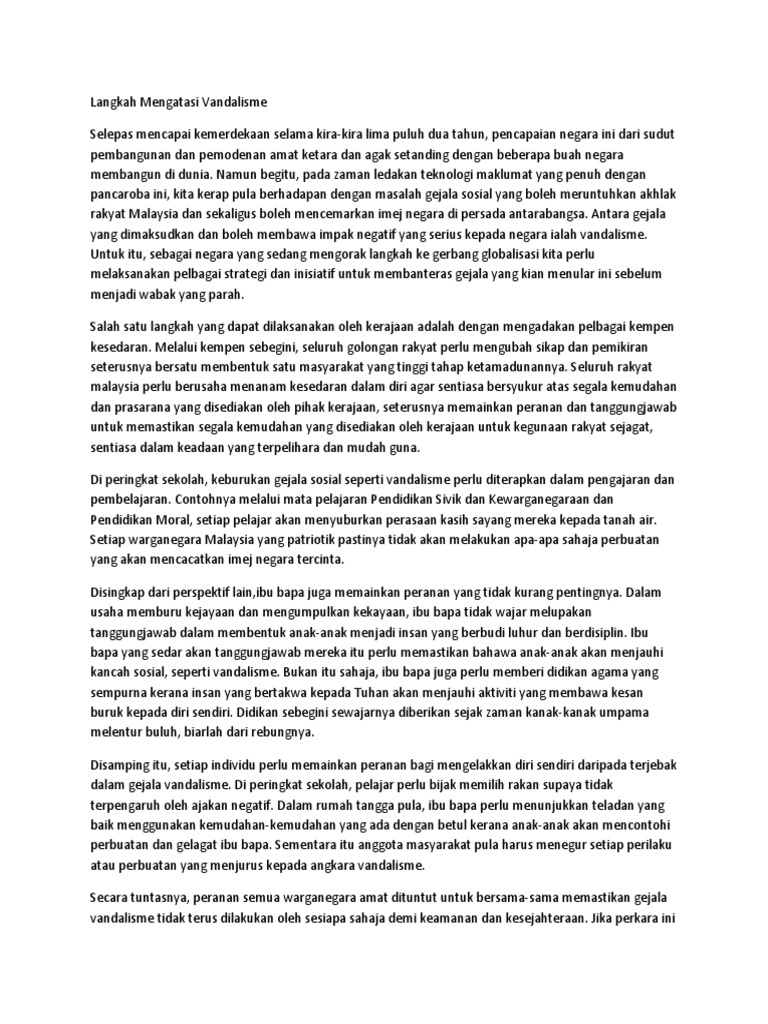 Langkah Mengatasi Vandalisme

Selepas mencapai kemerdekaan selama kira-kira lima puluh dua tahun, pencapaian negara ini dari sudut pembangunan dan pemodenan amat ketara dan agak setanding dengan beberapa buah negara membangun di dunia. Namun begitu, pada zaman ledakan teknologi maklumat yang penuh dengan pancaroba ini, kita kerap pula berhadapan dengan masalah gejala sosial yang boleh meruntuhkan akhlak rakyat Malaysia dan sekaligus boleh mencemarkan imej negara di persada antarabangsa. Antara gejala yang dimaksudkan dan boleh membawa impak negatif yang serius kepada negara ialah vandalisme. Untuk itu, sebagai negara yang sedang mengorak langkah ke gerbang globalisasi kita perlu melaksanakan pelbagai strategi dan inisiatif untuk membanteras gejala yang kian menular ini sebelum menjadi wabak yang parah.

Salah satu langkah yang dapat dilaksanakan oleh kerajaan adalah dengan mengadakan pelbagai kempen kesedaran. Melalui kempen sebegini, seluruh golongan rakyat perlu mengubah sikap dan pemikiran seterusnya bersatu membentuk satu masyarakat yang tinggi tahap ketamadunannya. Seluruh rakyat malaysia perlu berusaha menanam kesedaran dalam diri agar sentiasa bersyukur atas segala kemudahan dan prasarana yang disediakan oleh pihak kerajaan, seterusnya memainkan peranan dan tanggungjawab untuk memastikan segala kemudahan yang disediakan oleh kerajaan untuk kegunaan rakyat sejagat, sentiasa dalam keadaan yang terpelihara dan mudah guna.

Di peringkat sekolah, keburukan gejala sosial seperti vandalisme perlu diterapkan dalam pengajaran dan pembelajaran. Contohnya melalui mata pelajaran Pendidikan Sivik dan Kewarganegaraan dan Pendidikan Moral, setiap pelajar akan menyuburkan perasaan kasih sayang mereka kepada tanah air. Setiap warganegara Malaysia yang patriotik pastinya tidak akan melakukan apa-apa sahaja perbuatan yang akan mencacatkan imej negara tercinta.

Disingkap dari perspektif lain,ibu bapa juga memainkan peranan yang tidak kurang pentingnya. Dalam usaha memburu kejayaan dan mengumpulkan kekayaan, ibu bapa tidak wajar melupakan tanggungjawab dalam membentuk anak-anak menjadi insan yang berbudi luhur dan berdisiplin. Ibu bapa yang sedar akan tanggungjawab mereka itu perlu memastikan bahawa anak-anak akan menjauhi kancah sosial, seperti vandalisme. Bukan itu sahaja, ibu bapa juga perlu memberi didikan agama yang sempurna kerana insan yang bertakwa kepada Tuhan akan menjauhi aktiviti yang membawa kesan buruk kepada diri sendiri. Didikan sebegini sewajarnya diberikan sejak zaman kanak-kanak umpama melentur buluh, biarlah dari rebungnya.

Disamping itu, setiap individu perlu memainkan peranan bagi mengelakkan diri sendiri daripada terjebak dalam gejala vandalisme. Di peringkat sekolah, pelajar perlu bijak memilih rakan supaya tidak terpengaruh oleh ajakan negatif. Dalam rumah tangga pula, ibu bapa perlu menunjukkan teladan yang baik menggunakan kemudahan-kemudahan yang ada dengan betul kerana anak-anak akan mencontohi perbuatan dan gelagat ibu bapa. Sementara itu anggota masyarakat pula harus menegur setiap perilaku atau perbuatan yang menjurus kepada angkara vandalisme.

Secara tuntasnya, peranan semua warganegara amat dituntut untuk bersama-sama memastikan gejala vandalisme tidak terus dilakukan oleh sesiapa sahaja demi keamanan dan kesejahteraan. Jika perkara ini